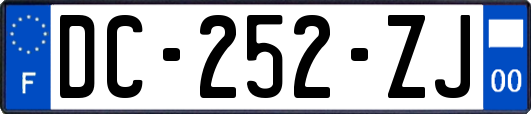 F
DC-252-ZJ
00